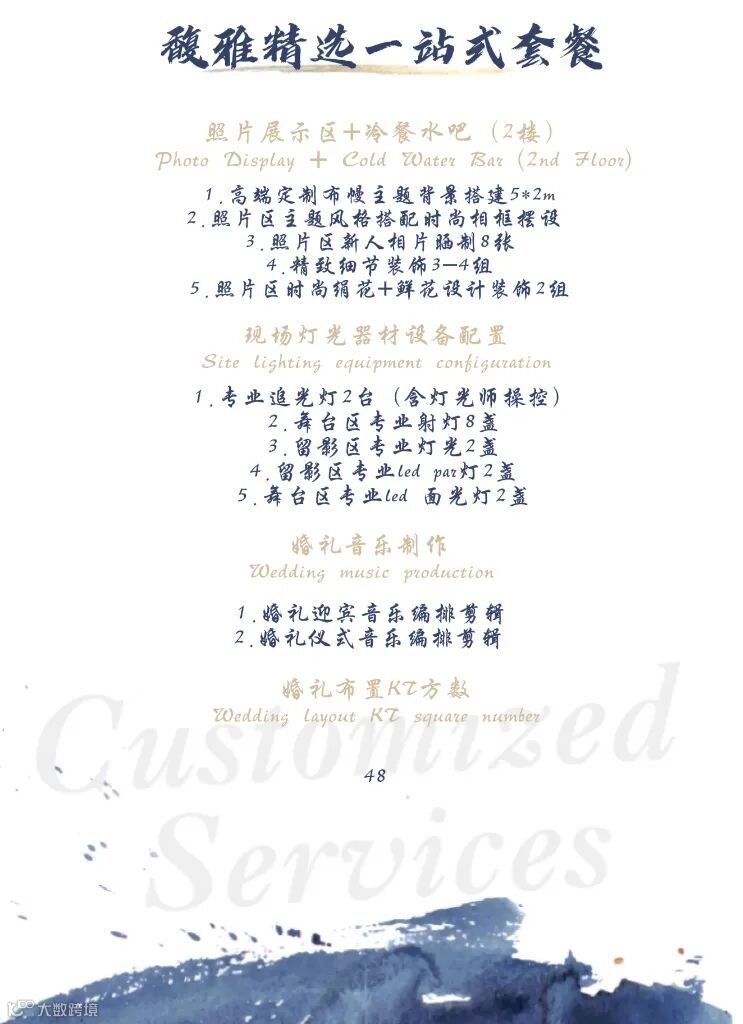 馥雅精选一站式套餐

照片展示区+冷餐水吧（2楼）
Photo Display + Cold Water Bar (2nd Floor)

1.高端定制布幔主题背景搭建5*2m
2.照片区主题风格搭配时尚相框摆设
3.照片区新人相片晒制8张
4.精致细节装饰3—4组
5.照片区时尚绢花+鲜花设计装饰2组

现场灯光器材设备配置
Site lighting equipment configuration

1.专业追光灯2台（含灯光师操控）
2.舞台区专业射灯8盏
3.留影区专业灯光2盏
4.留影区专业led par灯2盏
5.舞台区专业led 面光灯2盏

婚礼音乐制作
Wedding music production

1.婚礼迎宾音乐编排剪辑
2.婚礼仪式音乐编排剪辑

婚礼布置KT方数
Wedding layout KT square number

48

Customized Services

大数跨境